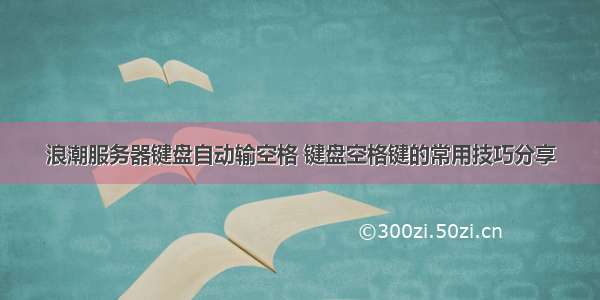 浪潮服务器键盘自动输空格 键盘空格键的常用技巧分享

©300zi.50zi.cn